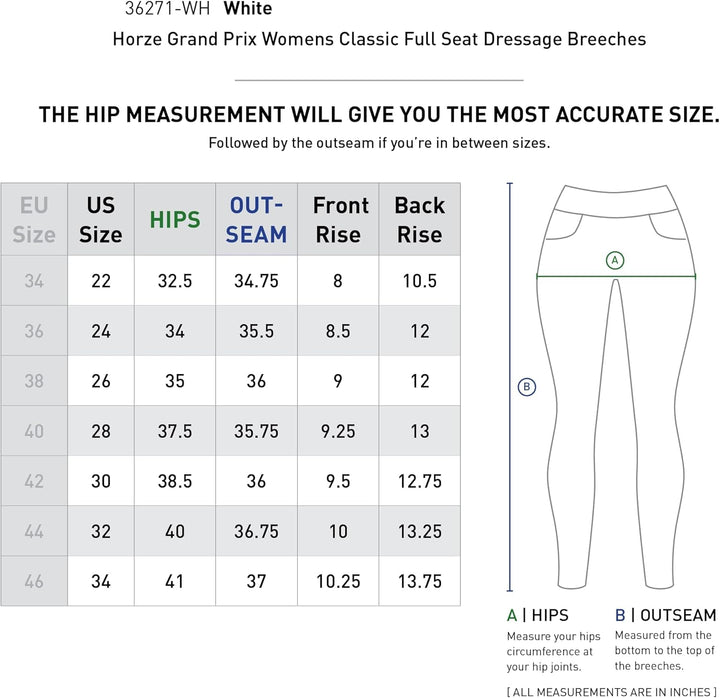 36271-WH White

Horze Grand Prix Womens Classic Full Seat Dressage Breeches

THE HIP MEASUREMENT WILL GIVE YOU THE MOST ACCURATE SIZE.

Followed by the outseam if you're in between sizes.

| EU Size | US Size | HIPS | OUT-SEAM | Front Rise | Back Rise |
|---|---|---|---|---|---|
| 34 | 22 | 32.5 | 34.75 | 8 | 10.5 |
| 36 | 24 | 34 | 35.5 | 8.5 | 12 |
| 38 | 26 | 35 | 36 | 9 | 12 |
| 40 | 28 | 37.5 | 35.75 | 9.25 | 13 |
| 42 | 30 | 38.5 | 36 | 9.5 | 12.75 |
| 44 | 32 | 40 | 36.75 | 10 | 13.25 |
| 46 | 34 | 41 | 37 | 10.25 | 13.75 |

A

B

A | HIPS
Measure your hips circumference at your hip joints.

B | OUTSEAM
Measured from the bottom to the top of the breeches.

[ ALL MEASUREMENTS ARE IN INCHES ]